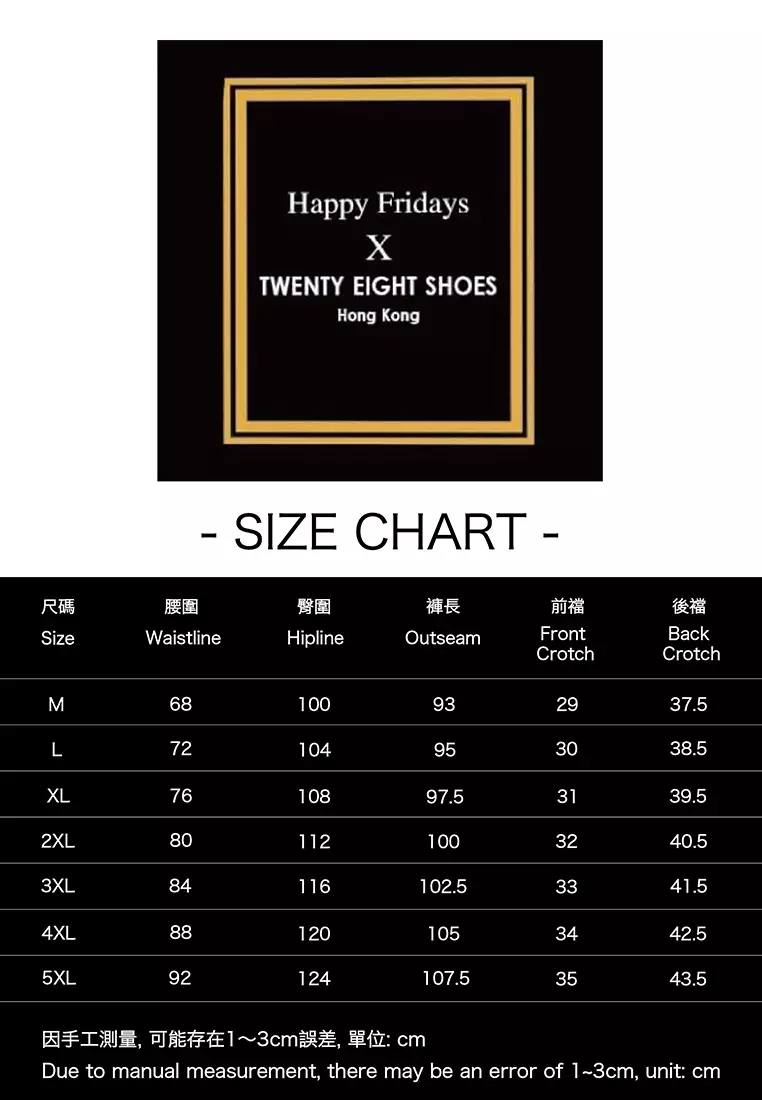 Happy Fridays
X
TWENTY EIGHT SHOES
Hong Kong

- SIZE CHART -

| 尺碼 Size | 腰圍 Waistline | 臀圍 Hipline | 褲長 Outseam | 前襠 Front Crotch | 後襠 Back Crotch |
|---|---|---|---|---|---|
| M | 68 | 100 | 93 | 29 | 37.5 |
| L | 72 | 104 | 95 | 30 | 38.5 |
| XL | 76 | 108 | 97.5 | 31 | 39.5 |
| 2XL | 80 | 112 | 100 | 32 | 40.5 |
| 3XL | 84 | 116 | 102.5 | 33 | 41.5 |
| 4XL | 88 | 120 | 105 | 34 | 42.5 |
| 5XL | 92 | 124 | 107.5 | 35 | 43.5 |

因手工測量, 可能存在1～3cm誤差, 單位: cm
Due to manual measurement, there may be an error of 1~3cm, unit: cm